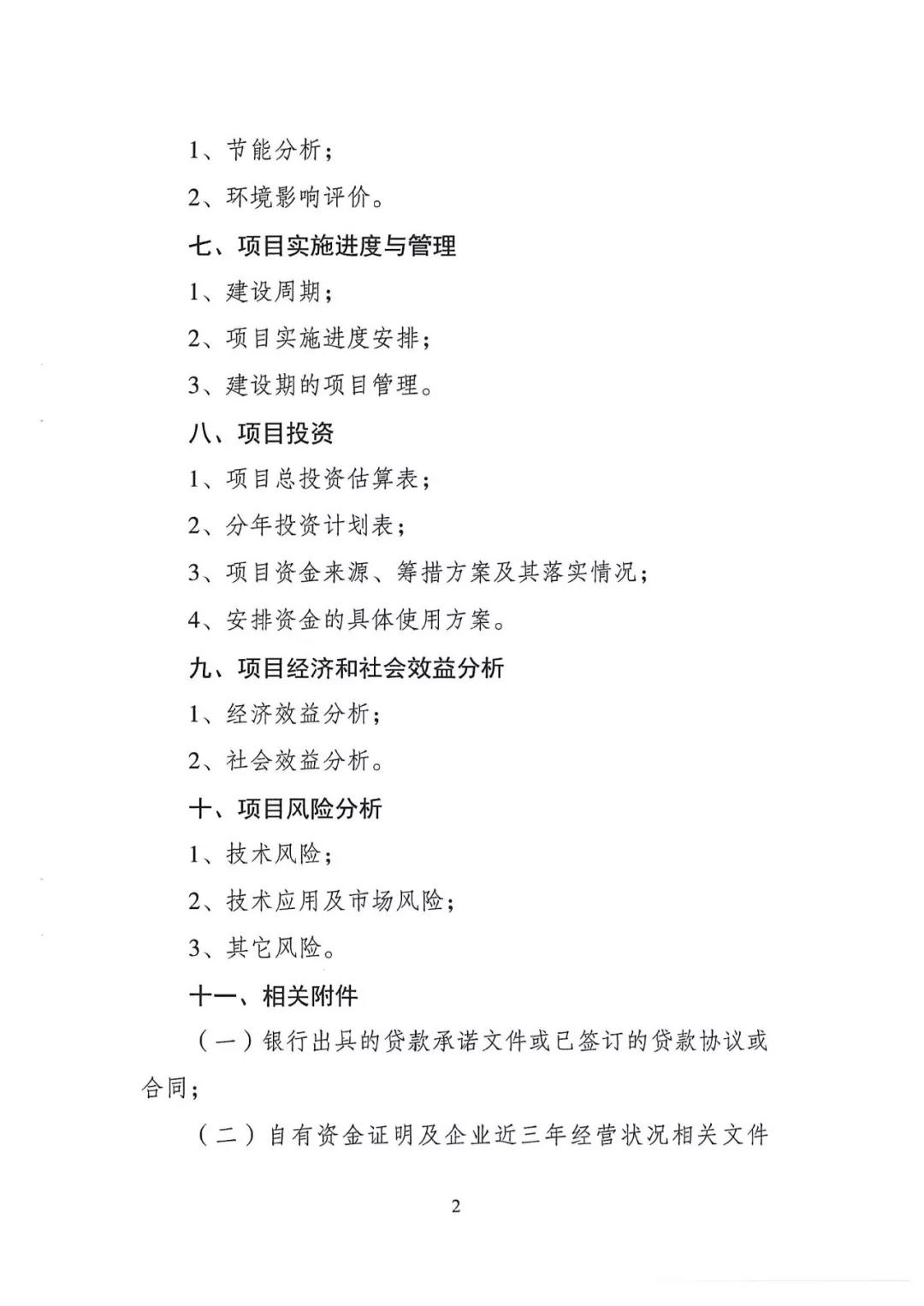 1、节能分析；

2、环境影响评价。

七、项目实施进度与管理

1、建设周期；

2、项目实施进度安排；

3、建设期的项目管理。

八、项目投资

1、项目总投资估算表；

2、分年投资计划表；

3、项目资金来源、筹措方案及其落实情况；

4、安排资金的具体使用方案。

九、项目经济和社会效益分析

1、经济效益分析；

2、社会效益分析。

十、项目风险分析

1、技术风险；

2、技术应用及市场风险；

3、其它风险。

十一、相关附件

（一）银行出具的贷款承诺文件或已签订的贷款协议或合同；

（二）自有资金证明及企业近三年经营状况相关文件

2